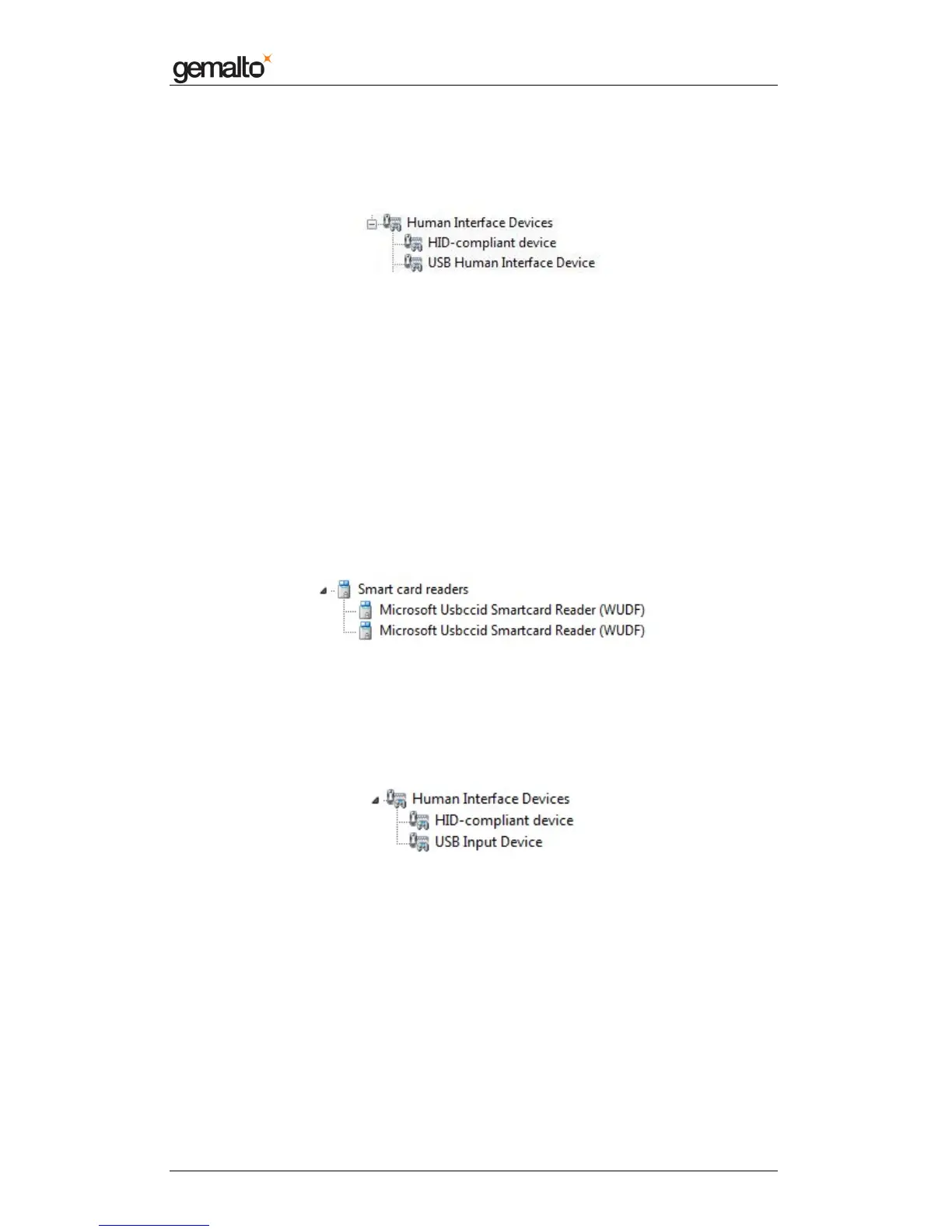 gemalto

Human Interface Devices
HID-compliant device
USB Human Interface Device

Smart card readers
Microsoft Usbccid Smartcard Reader (WUDF)
Microsoft Usbccid Smartcard Reader (WUDF)

Human Interface Devices
HID-compliant device
USB Input Device